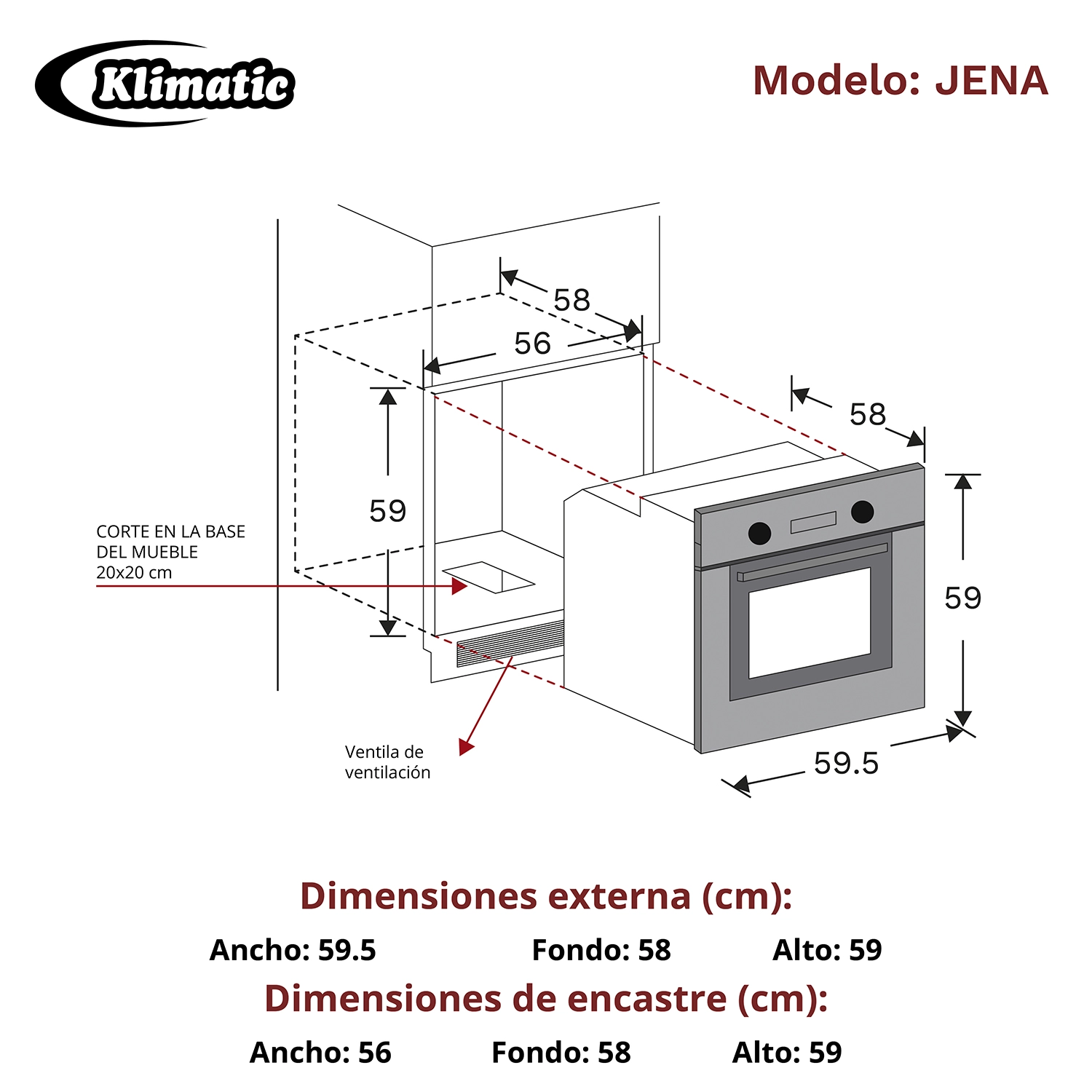 Klimatic

Modelo: JENA

58

56

58

59

CORTE EN LA BASE DEL MUEBLE 20x20 cm

59

Ventila de ventilación

59.5

Dimensiones externa (cm):

Ancho: 59.5 Fondo: 58 Alto: 59

Dimensiones de encastre (cm):

Ancho: 56 Fondo: 58 Alto: 59